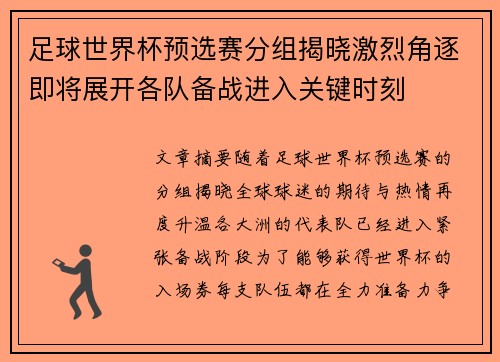 足球世界杯预选赛分组揭晓激烈角逐即将展开各队备战进入关键时刻

文章摘要随着足球世界杯预选赛的分组揭晓全球球迷的期待与热情再度升温各大洲的代表队已经进入紧张备战阶段为了能够获得世界杯的入场券每支队伍都在全力准备力争